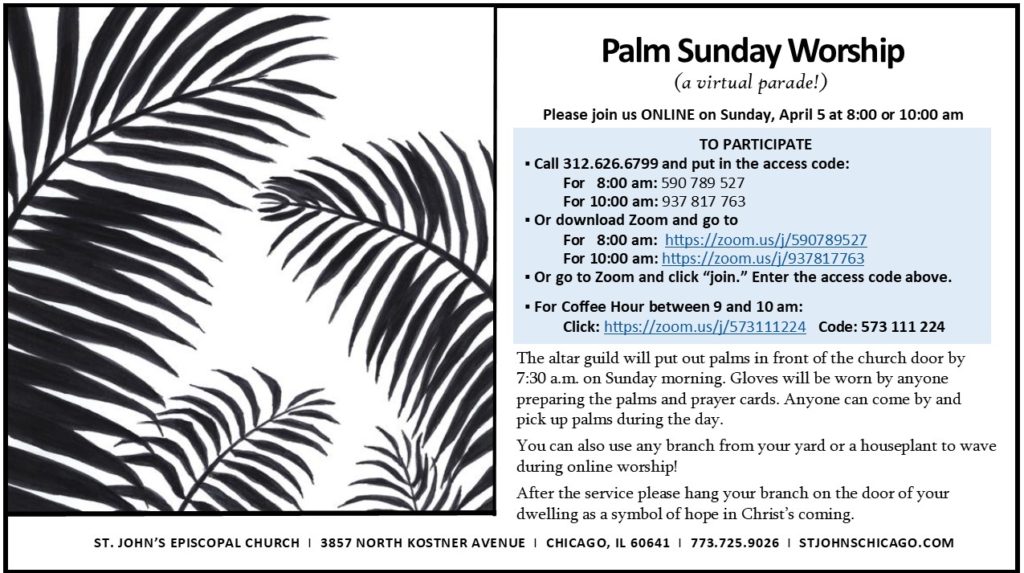 Palm Sunday Worship
(a virtual parade!)

Please join us ONLINE on Sunday, April 5 at 8:00 or 10:00 am

TO PARTICIPATE
▪ Call 312.626.6799 and put in the access code:
For 8:00 am: 590 789 527
For 10:00 am: 937 817 763
▪ Or download Zoom and go to
For 8:00 am: https://zoom.us/j/590789527
For 10:00 am: https://zoom.us/j/937817763
▪ Or go to Zoom and click "join." Enter the access code above.
▪ For Coffee Hour between 9 and 10 am:
Click: https://zoom.us/j/573111224 Code: 573 111 224

The altar guild will put out palms in front of the church door by 7:30 a.m. on Sunday morning. Gloves will be worn by anyone preparing the palms and prayer cards. Anyone can come by and pick up palms during the day.

You can also use any branch from your yard or a houseplant to wave during online worship!

After the service please hang your branch on the door of your dwelling as a symbol of hope in Christ's coming.

ST. JOHN'S EPISCOPAL CHURCH | 3857 NORTH KOSTNER AVENUE | CHICAGO, IL 60641 | 773.725.9026 | STJOHNSCHICAGO.COM